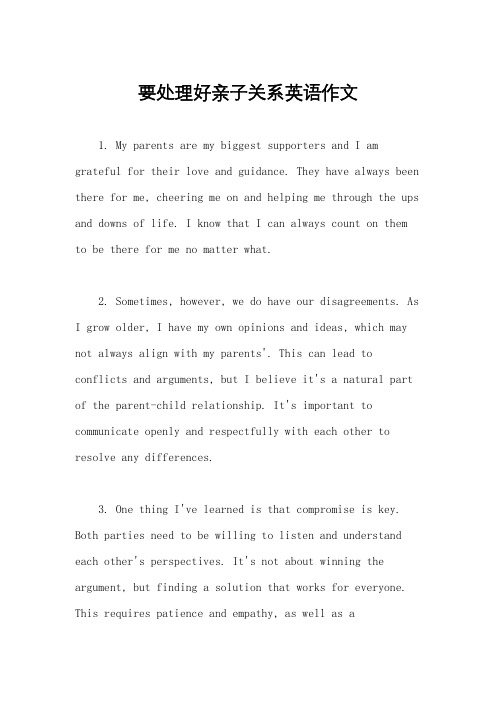 要处理好亲子关系英语作文

1. My parents are my biggest supporters and I am grateful for their love and guidance. They have always been there for me, cheering me on and helping me through the ups and downs of life. I know that I can always count on them to be there for me no matter what.

2. Sometimes, however, we do have our disagreements. As I grow older, I have my own opinions and ideas, which may not always align with my parents'. This can lead to conflicts and arguments, but I believe it's a natural part of the parent-child relationship. It's important to communicate openly and respectfully with each other to resolve any differences.

3. One thing I've learned is that compromise is key. Both parties need to be willing to listen and understand each other's perspectives. It's not about winning the argument, but finding a solution that works for everyone. This requires patience and empathy, as well as a